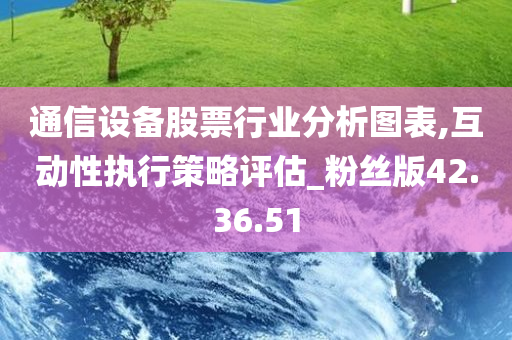 通信设备股票行业分析图表,互动性执行策略评估_粉丝版42.36.51